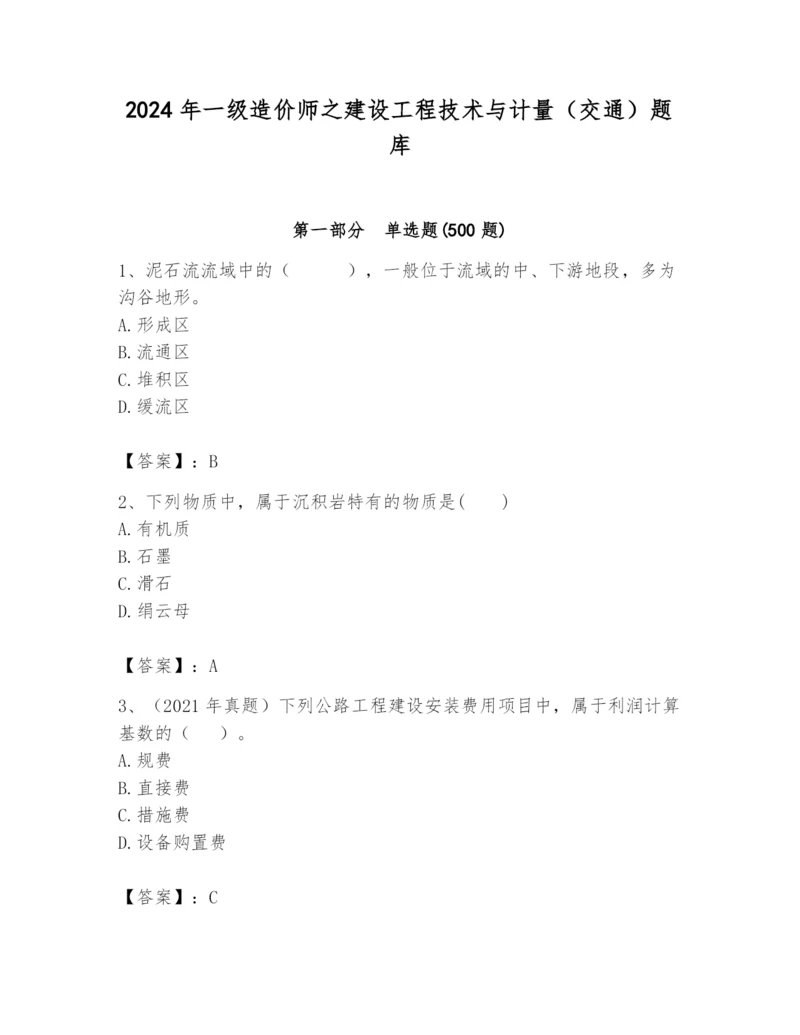 2024 年一级造价师之建设工程技术与计量（交通）题库

第一部分　单选题(500 题)

1、泥石流流域中的（　　），一般位于流域的中、下游地段，多为沟谷地形。
A. 形成区
B. 流通区
C. 堆积区
D. 缓流区

【答案】：B

2、下列物质中，属于沉积岩特有的物质是(　　)
A. 有机质
B. 石墨
C. 滑石
D. 绢云母

【答案】：A

3、（2021 年真题）下列公路工程建设安装费用项目中，属于利润计算基数的（　　）。
A. 规费
B. 直接费
C. 措施费
D. 设备购置费

【答案】：C